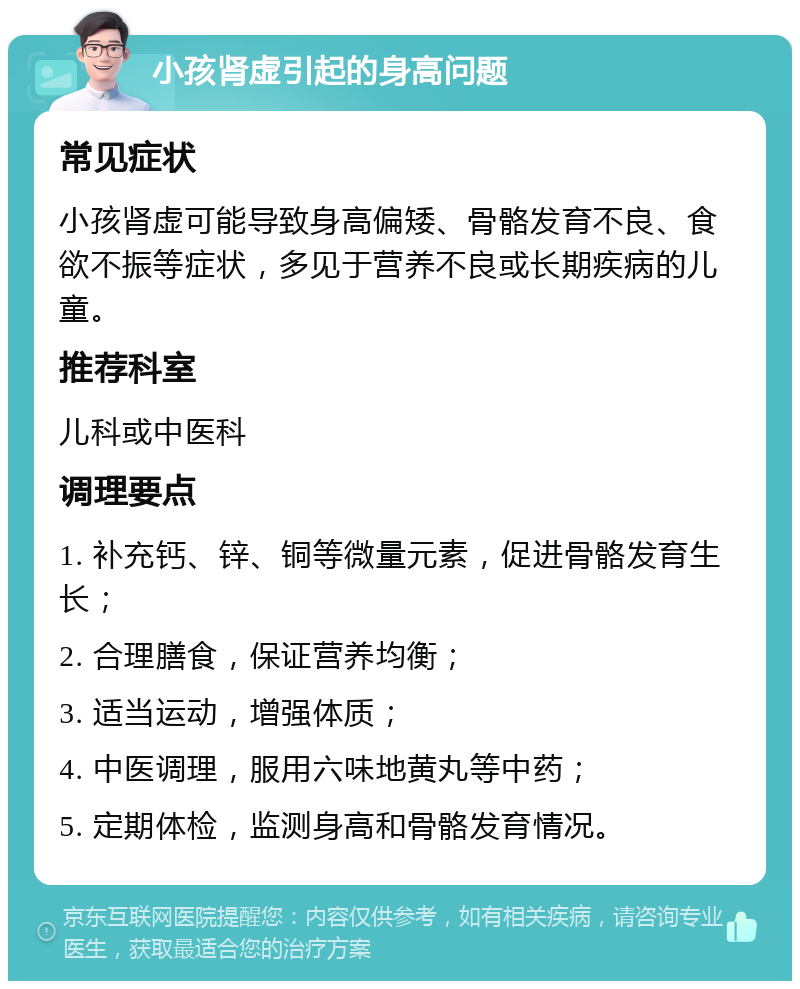 小孩肾虚引起的身高问题

常见症状

小孩肾虚可能导致身高偏矮、骨骼发育不良、食欲不振等症状，多见于营养不良或长期疾病的儿童。

推荐科室

儿科或中医科

调理要点

1. 补充钙、锌、铜等微量元素，促进骨骼发育生长；

2. 合理膳食，保证营养均衡；

3. 适当运动，增强体质；

4. 中医调理，服用六味地黄丸等中药；

5. 定期体检，监测身高和骨骼发育情况。

京东互联网医院提醒您：内容仅供参考，如有相关疾病，请咨询专业医生，获取最适合您的治疗方案